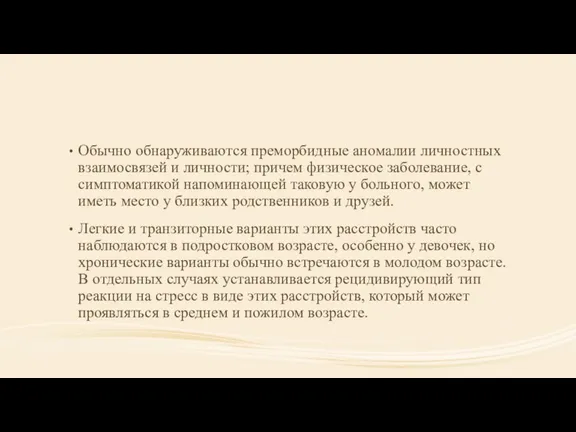 • Обычно обнаруживаются преморбидные аномалии личностных взаимосвязей и личности; причем физическое заболевание, с симптоматикой напоминающей таковую у больного, может иметь место у близких родственников и друзей.

• Легкие и транзиторные варианты этих расстройств часто наблюдаются в подростковом возрасте, особенно у девочек, но хронические варианты обычно встречаются в молодом возрасте. В отдельных случаях устанавливается рецидивирующий тип реакции на стресс в виде этих расстройств, который может проявляться в среднем и пожилом возрасте.